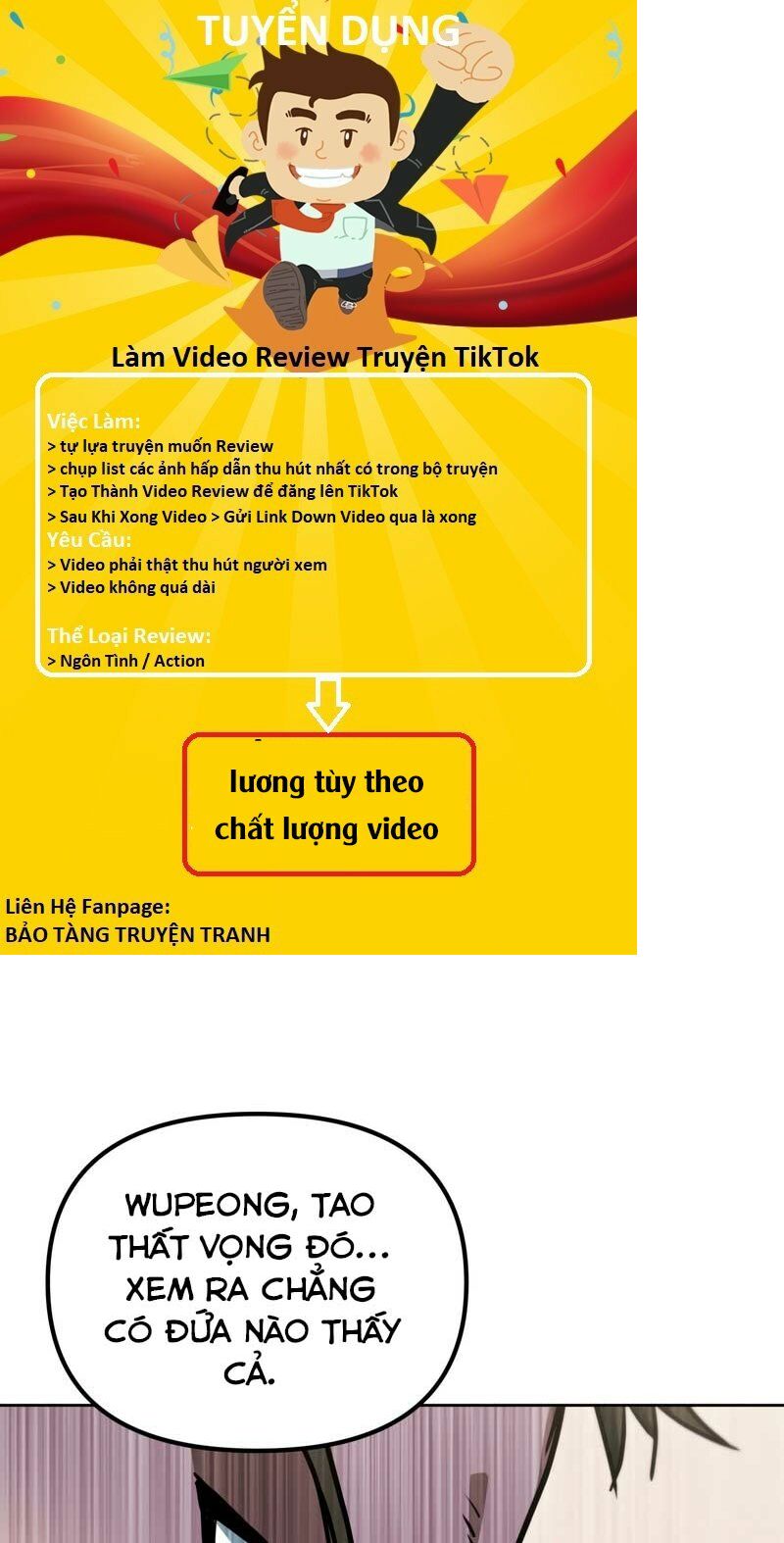 TUYỂN DỤNG

Làm Video Review Truyện TikTok

Việc Làm:
> tự lựa truyện muốn Review
> chụp list các ảnh hấp dẫn thu hút nhất có trong bộ truyện
> Tạo Thành Video Review để đăng lên TikTok
> Sau Khi Xong Video > Gửi Link Down Video qua là xong
Yêu Cầu:
> Video phải thật thu hút người xem
> Video không quá dài

Thể Loại Review:
> Ngôn Tình / Action

lương tùy theo chất lượng video

Liên Hệ Fanpage:
BẢO TÀNG TRUYỆN TRANH

WUPEONG, TAO THẤT VỌNG ĐÓ... XEM RA CHẲNG CÓ ĐỨA NÀO THẤY CẢ.